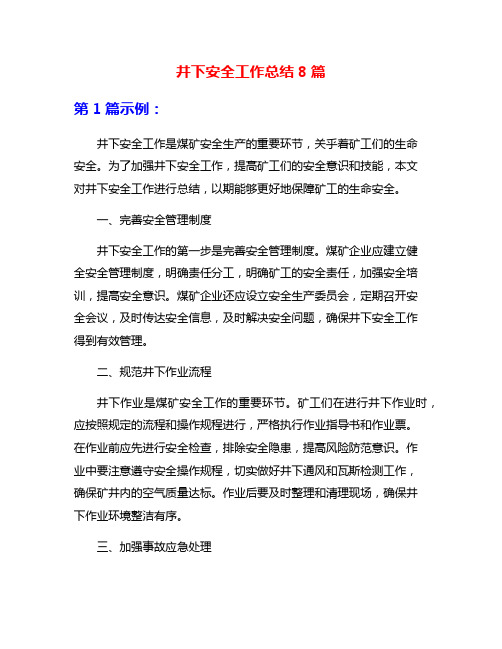 井下安全工作总结 8 篇

第 1 篇示例：

井下安全工作是煤矿安全生产的重要环节，关乎着矿工们的生命安全。为了加强井下安全工作，提高矿工们的安全意识和技能，本文对井下安全工作进行总结，以期能够更好地保障矿工的生命安全。

一、完善安全管理制度

井下安全工作的第一步是完善安全管理制度。煤矿企业应建立健全安全管理制度，明确责任分工，明确矿工的安全责任，加强安全培训，提高安全意识。煤矿企业还应设立安全生产委员会，定期召开安全会议，及时传达安全信息，及时解决安全问题，确保井下安全工作得到有效管理。

二、规范井下作业流程

井下作业是煤矿安全工作的重要环节。矿工们在进行井下作业时，应按照规定的流程和操作规程进行，严格执行作业指导书和作业票。在作业前应先进行安全检查，排除安全隐患，提高风险防范意识。作业中要注意遵守安全操作规程，切实做好井下通风和瓦斯检测工作，确保矿井内的空气质量达标。作业后要及时整理和清理现场，确保井下作业环境整洁有序。

三、加强事故应急处理